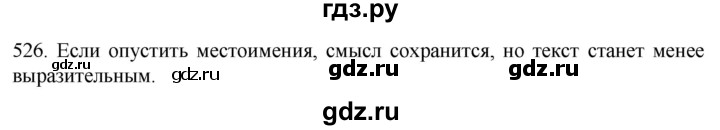 гдз.ру

526. Если опустить местоимения, смысл сохранится, но текст станет менее выразительным. gdz.ru gdz.ru gdz.ru

gdz.ru